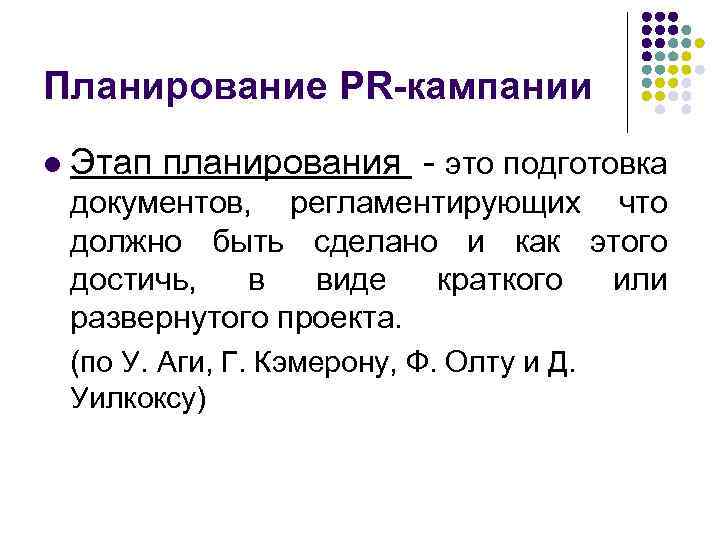 Планирование PR-кампании

• Этап планирования - это подготовка документов, регламентирующих что должно быть сделано и как этого достичь, в виде краткого или развернутого проекта.

(по У. Аги, Г. Кэмерону, Ф. Олту и Д. Уилкоксу)